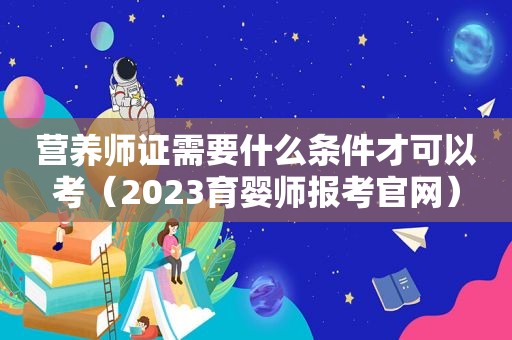 营养师证需要什么条件才可以考（2023育婴师报考官网）